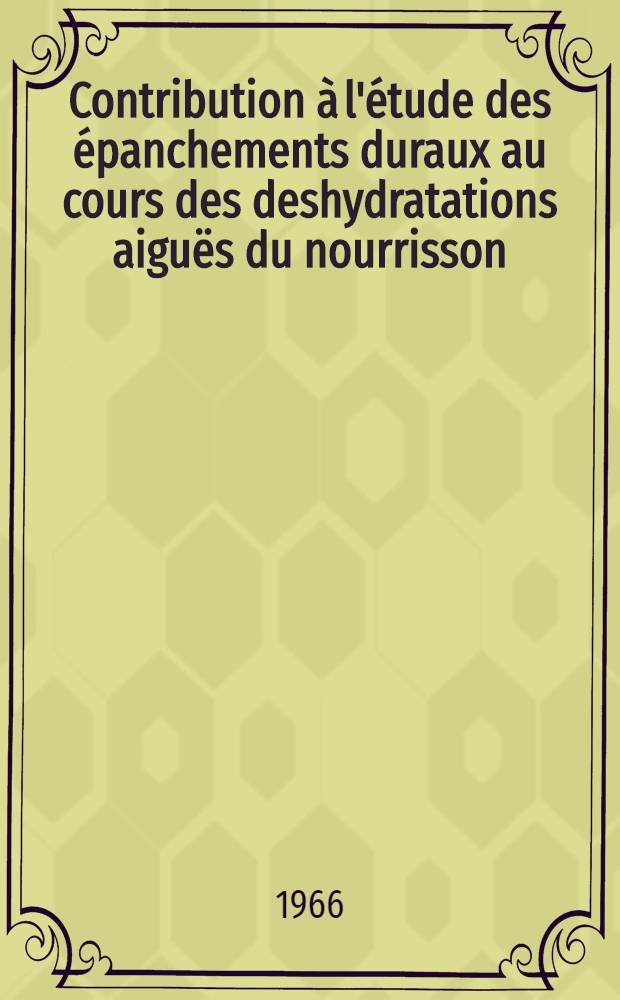 Contribution à l'étude des épanchements duraux au cours des deshydratations aiguës du nourrisson

1966